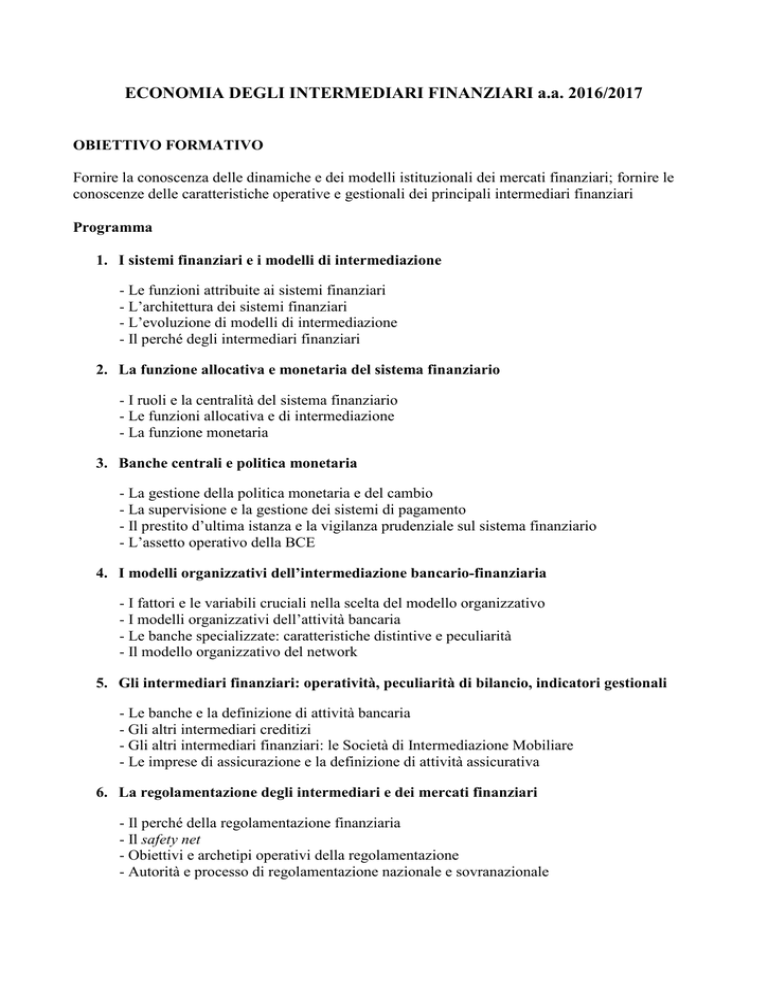 ECONOMIA DEGLI INTERMEDIARI FINANZIARI a.a. 2016/2017

OBIETTIVO FORMATIVO

Fornire la conoscenza delle dinamiche e dei modelli istituzionali dei mercati finanziari; fornire le conoscenze delle caratteristiche operative e gestionali dei principali intermediari finanziari

Programma

1. I sistemi finanziari e i modelli di intermediazione

- Le funzioni attribuite ai sistemi finanziari
- L'architettura dei sistemi finanziari
- L'evoluzione di modelli di intermediazione
- Il perché degli intermediari finanziari

2. La funzione allocativa e monetaria del sistema finanziario

- I ruoli e la centralità del sistema finanziario
- Le funzioni allocativa e di intermediazione
- La funzione monetaria

3. Banche centrali e politica monetaria

- La gestione della politica monetaria e del cambio
- La supervisione e la gestione dei sistemi di pagamento
- Il prestito d'ultima istanza e la vigilanza prudenziale sul sistema finanziario
- L'assetto operativo della BCE

4. I modelli organizzativi dell'intermediazione bancario-finanziaria

- I fattori e le variabili cruciali nella scelta del modello organizzativo
- I modelli organizzativi dell'attività bancaria
- Le banche specializzate: caratteristiche distintive e peculiarità
- Il modello organizzativo del network

5. Gli intermediari finanziari: operatività, peculiarità di bilancio, indicatori gestionali

- Le banche e la definizione di attività bancaria
- Gli altri intermediari creditizi
- Gli altri intermediari finanziari: le Società di Intermediazione Mobiliare
- Le imprese di assicurazione e la definizione di attività assicurativa

6. La regolamentazione degli intermediari e dei mercati finanziari

- Il perché della regolamentazione finanziaria
- Il safety net
- Obiettivi e archetipi operativi della regolamentazione
- Autorità e processo di regolamentazione nazionale e sovranazionale